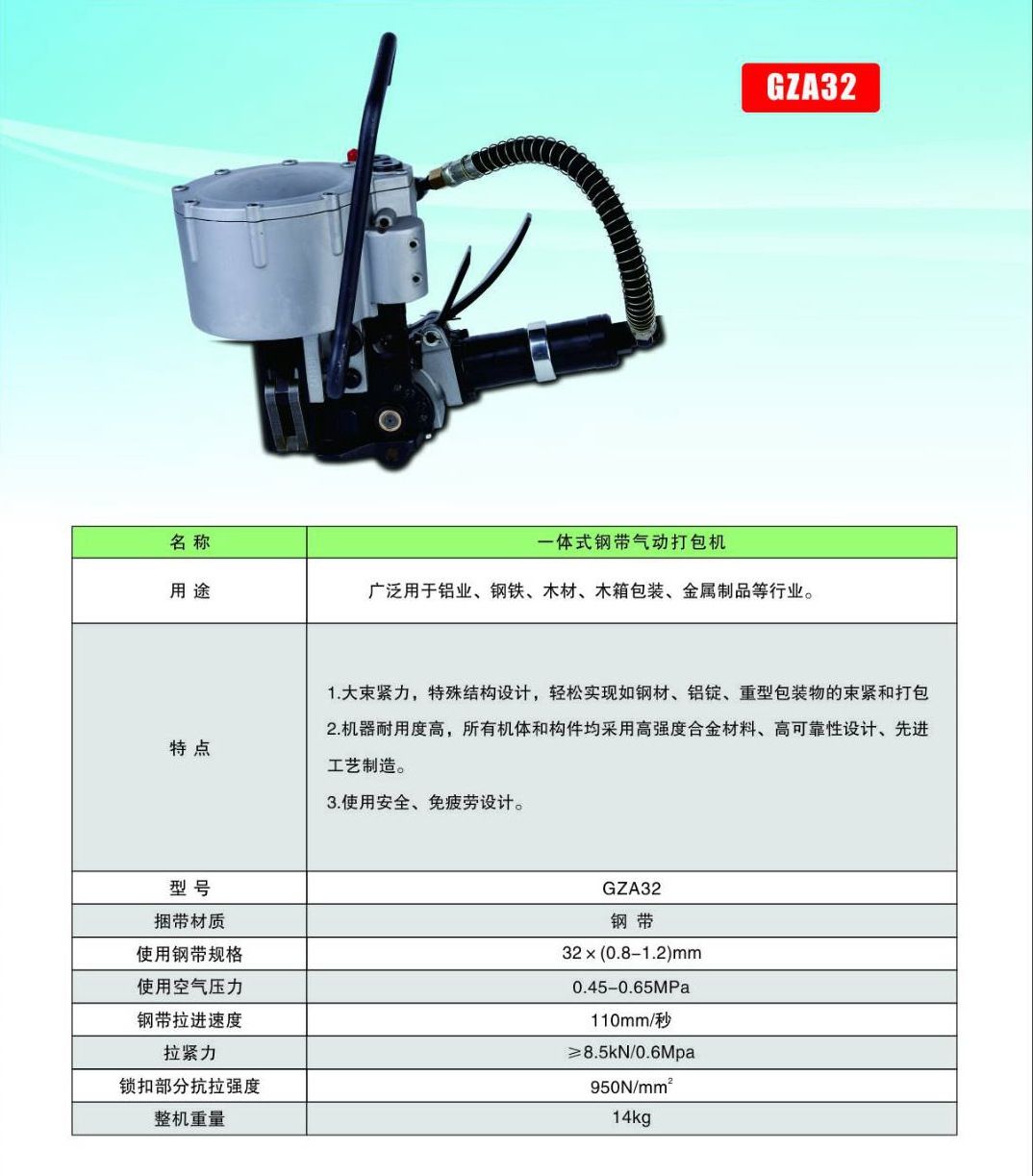 GZA32

| 名称 | 一体式钢带气动打包机 |
|---|---|
| 用途 | 广泛用于铝业、钢铁、木材、木箱包装、金属制品等行业。 |
| 特点 | 1.大束紧力，特殊结构设计，轻松实现如钢材、铝锭、重型包装物的束紧和打包 2.机器耐用度高，所有机体和构件均采用高强度合金材料、高可靠性设计、先进工艺制造。 3.使用安全、免疲劳设计。 |
| 型号 | GZA32 |
| 捆带材质 | 钢带 |
| 使用钢带规格 | 32×(0.8-1.2)mm |
| 使用空气压力 | 0.45-0.65MPa |
| 钢带拉进速度 | 110mm/秒 |
| 拉紧力 | ≥8.5kN/0.6Mpa |
| 锁扣部分抗拉强度 | 950N/$mm^2$ |
| 整机重量 | 14kg |